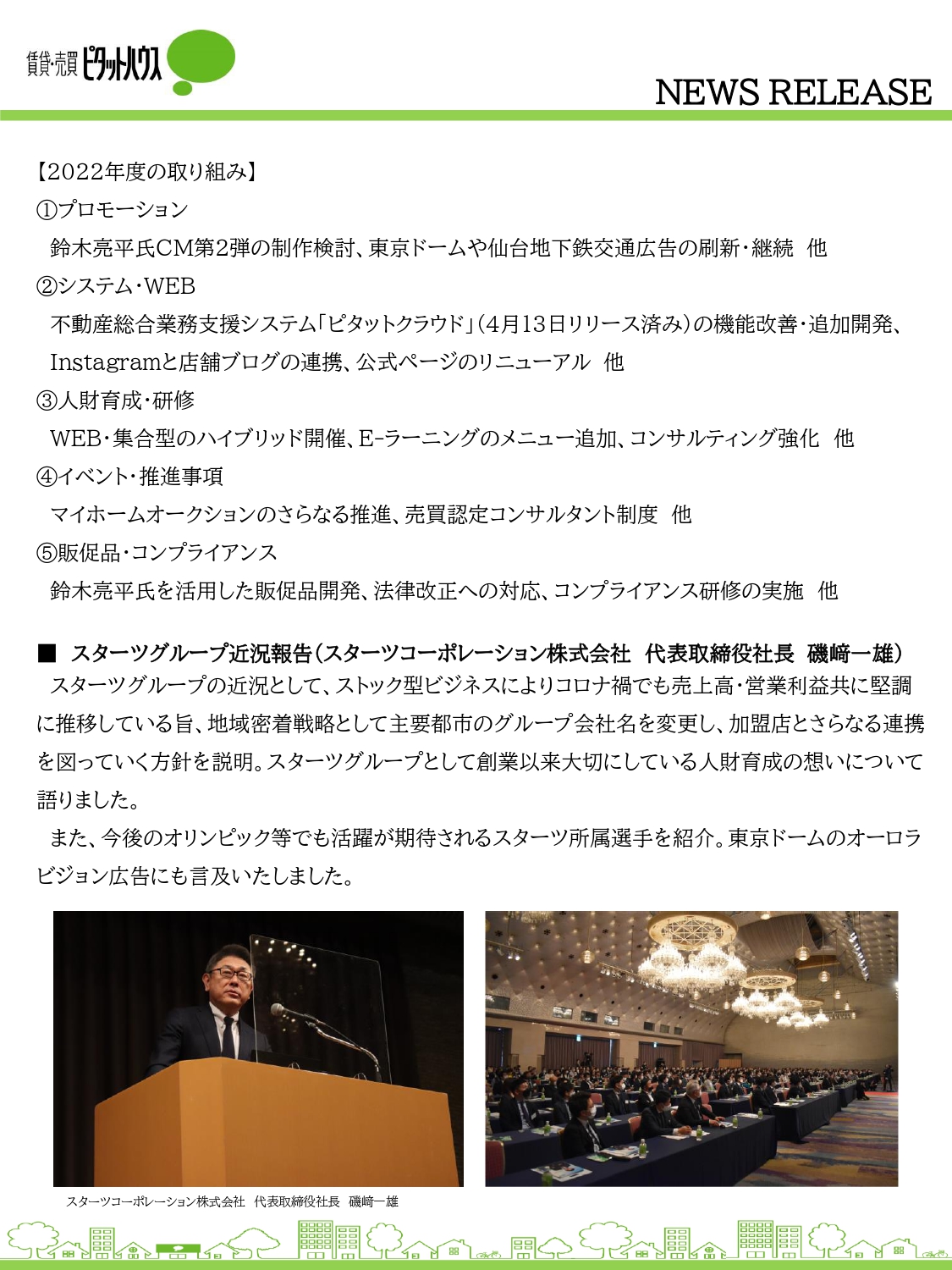 賃貸・売買 ピタットハウス

NEWS RELEASE

【2022年度の取り組み】

①プロモーション

鈴木亮平氏CM第2弾の制作検討、東京ドームや仙台地下鉄交通広告の刷新・継続　他

②システム・WEB

不動産総合業務支援システム「ピタットクラウド」（4月13日リリース済み）の機能改善・追加開発、Instagramと店舗ブログの連携、公式ページのリニューアル　他

③人財育成・研修

WEB・集合型のハイブリッド開催、E-ラーニングのメニュー追加、コンサルティング強化　他

④イベント・推進事項

マイホームオークションのさらなる推進、売買認定コンサルタント制度　他

⑤販促品・コンプライアンス

鈴木亮平氏を活用した販促品開発、法律改正への対応、コンプライアンス研修の実施　他

■　スターツグループ近況報告（スターツコーポレーション株式会社　代表取締役社長　磯﨑一雄）

スターツグループの近況として、ストック型ビジネスによりコロナ禍でも売上高・営業利益共に堅調に推移している旨、地域密着戦略として主要都市のグループ会社名を変更し、加盟店とさらなる連携を図っていく方針を説明。スターツグループとして創業以来大切にしている人財育成の想いについて語りました。

また、今後のオリンピック等でも活躍が期待されるスターツ所属選手を紹介。東京ドームのオーロラビジョン広告にも言及いたしました。

スターツコーポレーション株式会社　代表取締役社長　磯﨑一雄